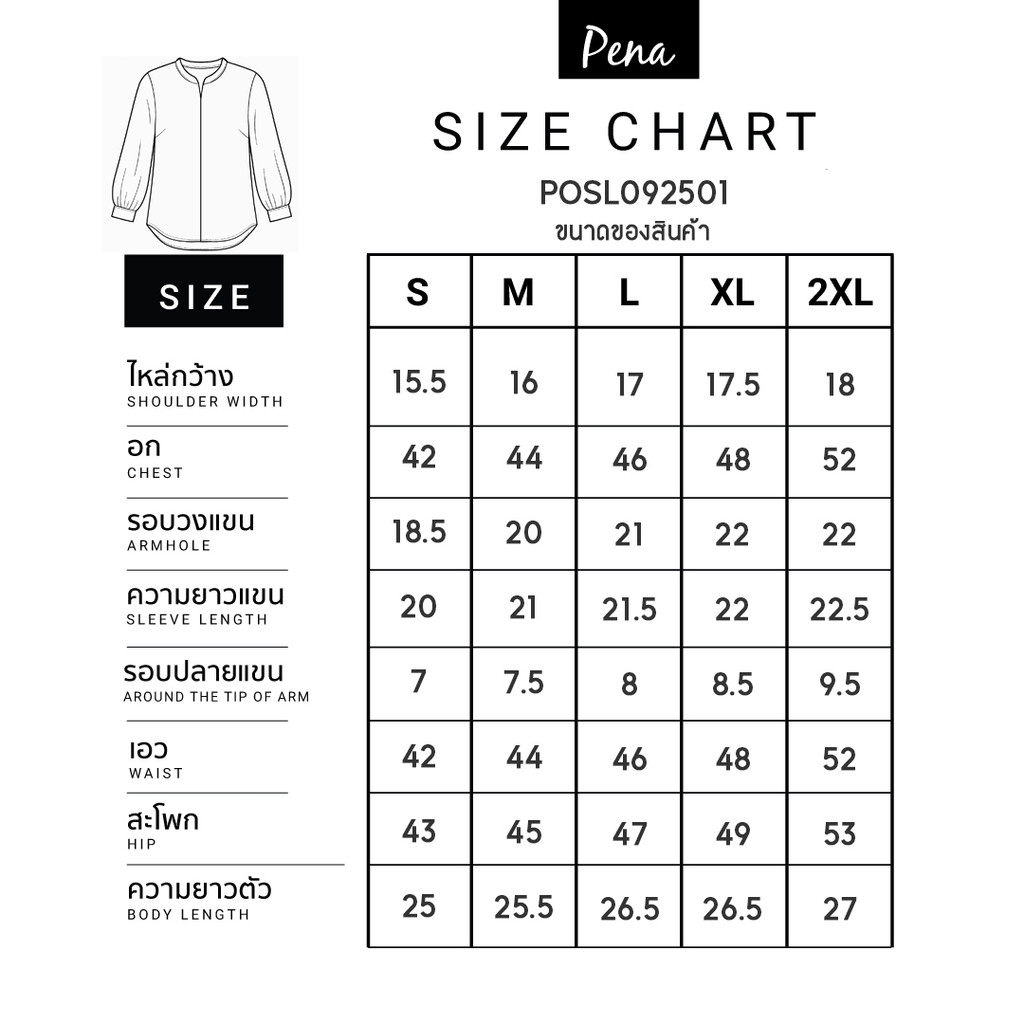 Pena

SIZE CHART

POSL092501

ขนาดของสินค้า

| SIZE | S | M | L | XL | 2XL |
|---|---|---|---|---|---|
| ไหล่กว้าง SHOULDER WIDTH | 15.5 | 16 | 17 | 17.5 | 18 |
| อก CHEST | 42 | 44 | 46 | 48 | 52 |
| รอบวงแขน ARMHOLE | 18.5 | 20 | 21 | 22 | 22 |
| ความยาวแขน SLEEVE LENGTH | 20 | 21 | 21.5 | 22 | 22.5 |
| รอบปลายแขน AROUND THE TIP OF ARM | 7 | 7.5 | 8 | 8.5 | 9.5 |
| เอว WAIST | 42 | 44 | 46 | 48 | 52 |
| สะโพก HIP | 43 | 45 | 47 | 49 | 53 |
| ความยาวตัว BODY LENGTH | 25 | 25.5 | 26.5 | 26.5 | 27 |